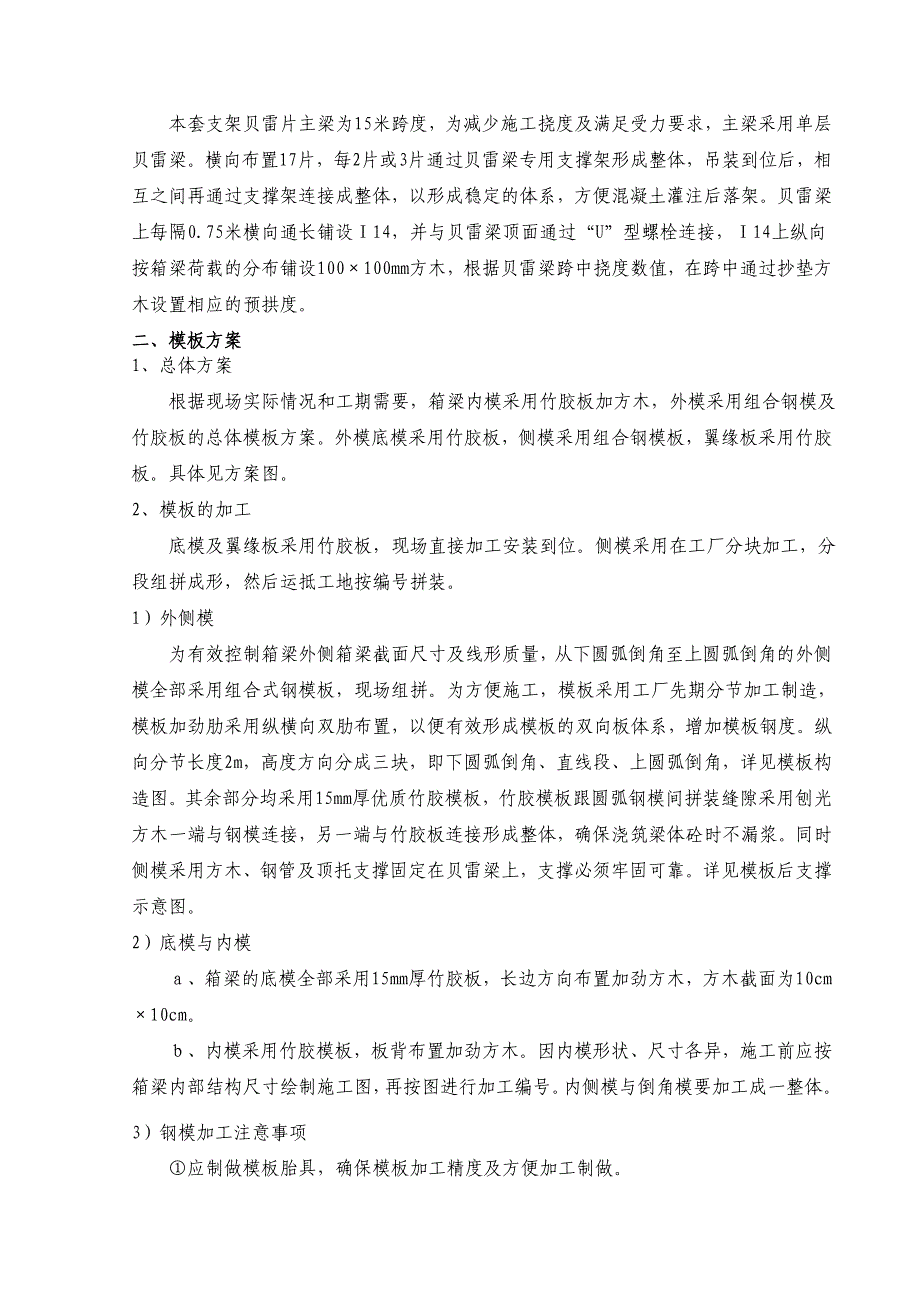 本套支架贝雷片主梁为15米跨度，为减少施工挠度及满足受力要求，主梁采用单层贝雷梁。横向布置17片，每2片或3片通过贝雷梁专用支撑架形成整体，吊装到位后，相互之间再通过支撑架连接成整体，以形成稳定的体系，方便混凝土灌注后落架。贝雷梁上每隔0.75米横向通长铺设Ⅰ14，并与贝雷梁顶面通过“U”型螺栓连接，Ⅰ14上纵向按箱梁荷载的分布铺设100×100mm方木，根据贝雷梁跨中挠度数值，在跨中通过抄垫方木设置相应的预拱度。

二、模板方案

1、总体方案

根据现场实际情况和工期需要，箱梁内模采用竹胶板加方木，外模采用组合钢模及竹胶板的总体模板方案。外模底模采用竹胶板，侧模采用组合钢模板，翼缘板采用竹胶板。具体见方案图。

2、模板的加工

底模及翼缘板采用竹胶板，现场直接加工安装到位。侧模采用在工厂分块加工，分段组拼成形，然后运抵工地按编号拼装。

1）外侧模

为有效控制箱梁外侧箱梁截面尺寸及线形质量，从下圆弧倒角至上圆弧倒角的外侧模全部采用组合式钢模板，现场组拼。为方便施工，模板采用工厂先期分节加工制造，模板加劲肋采用纵横向双肋布置，以便有效形成模板的双向板体系，增加模板钢度。纵向分节长度2m，高度方向分成三块，即下圆弧倒角、直线段、上圆弧倒角，详见模板构造图。其余部分均采用15mm厚优质竹胶模板，竹胶模板跟圆弧钢模间拼装缝隙采用刨光方木一端与钢模连接，另一端与竹胶板连接形成整体，确保浇筑梁体砼时不漏浆。同时侧模采用方木、钢管及顶托支撑固定在贝雷梁上，支撑必须牢固可靠。详见模板后支撑示意图。

2）底模与内模

a、箱梁的底模全部采用15mm厚竹胶板，长边方向布置加劲方木，方木截面为10cm×10cm。

b、内模采用竹胶模板，板背布置加劲方木。因内模形状、尺寸各异，施工前应按箱梁内部结构尺寸绘制施工图，再按图进行加工编号。内侧模与倒角模要加工成一整体。

3）钢模加工注意事项

①应制做模板胎具，确保模板加工精度及方便加工制做。